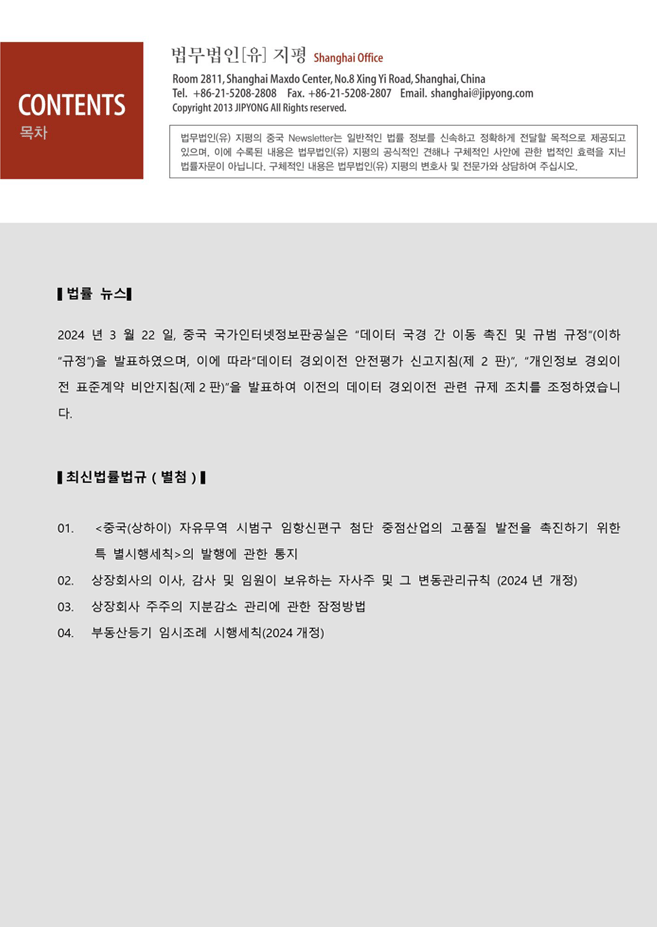 CONTENTS
목차

법무법인[유] 지평 Shanghai Office
Room 2811, Shanghai Maxdo Center, No.8 Xing Yi Road, Shanghai, China
Tel. +86-21-5208-2808 Fax. +86-21-5208-2807 Email. shanghai@jipyong.com
Copyright 2013 JIPYONG All Rights reserved.

법무법인(유) 지평의 중국 Newsletter는 일반적인 법률 정보를 신속하고 정확하게 전달할 목적으로 제공되고 있으며, 이에 수록된 내용은 법무법인(유) 지평의 공식적인 견해나 구체적인 사안에 관한 법적인 효력을 지닌 법률자문이 아닙니다. 구체적인 내용은 법무법인(유) 지평의 변호사 및 전문가와 상담하여 주십시오.

▌법률 뉴스▌

2024 년 3 월 22 일, 중국 국가인터넷정보판공실은 "데이터 국경 간 이동 촉진 및 규범 규정"(이하 "규정")을 발표하였으며, 이에 따라"데이터 경외이전 안전평가 신고지침(제 2 판)", "개인정보 경외이전 표준계약 비안지침(제 2 판)"을 발표하여 이전의 데이터 경외이전 관련 규제 조치를 조정하였습니다.

▌최신법률법규 ( 별첨 ) ▌

01. <중국(상하이) 자유무역 시범구 임항신편구 첨단 중점산업의 고품질 발전을 촉진하기 위한 특 별시행세칙>의 발행에 관한 통지
02. 상장회사의 이사, 감사 및 임원이 보유하는 자사주 및 그 변동관리규칙 (2024 년 개정)
03. 상장회사 주주의 지분감소 관리에 관한 잠정방법
04. 부동산등기 임시조례 시행세칙(2024 개정)